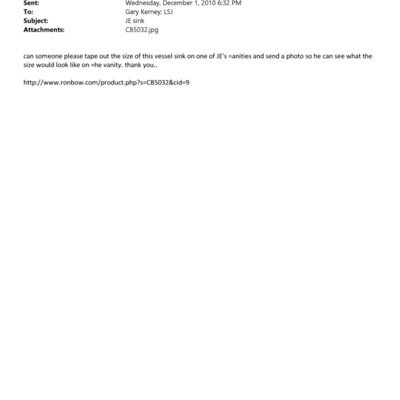 Sent: Wednesday, December 1, 2010 6:32 PM
To: Gary Kerney; LSJ
Subject: JE sink
Attachments: CB5032.jpg

can someone please tape out the size of this vessel sink on one of JE's =anities and send a photo so he can see what the size would look like on =he vanity. thank you..

http://www.ronbow.com/product.php?s=CB5032&cid=9